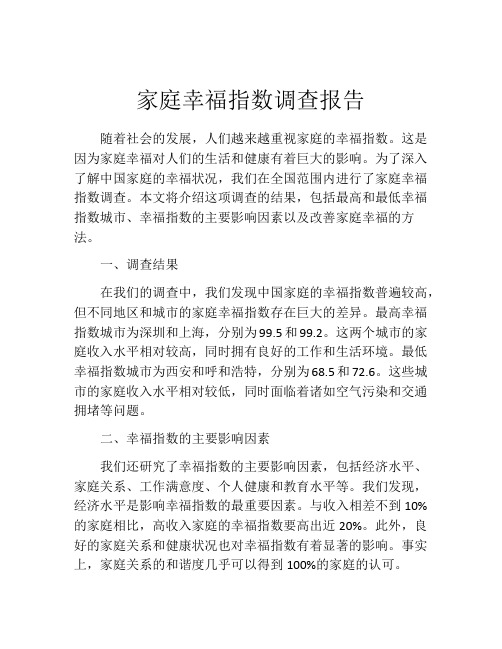 家庭幸福指数调查报告

随着社会的发展，人们越来越重视家庭的幸福指数。这是因为家庭幸福对人们的生活和健康有着巨大的影响。为了深入了解中国家庭的幸福状况，我们在全国范围内进行了家庭幸福指数调查。本文将介绍这项调查的结果，包括最高和最低幸福指数城市、幸福指数的主要影响因素以及改善家庭幸福的方法。

一、调查结果

在我们的调查中，我们发现中国家庭的幸福指数普遍较高，但不同地区和城市的家庭幸福指数存在巨大的差异。最高幸福指数城市为深圳和上海，分别为99.5和99.2。这两个城市的家庭收入水平相对较高，同时拥有良好的工作和生活环境。最低幸福指数城市为西安和呼和浩特，分别为68.5和72.6。这些城市的家庭收入水平相对较低，同时面临着诸如空气污染和交通拥堵等问题。

二、幸福指数的主要影响因素

我们还研究了幸福指数的主要影响因素，包括经济水平、家庭关系、工作满意度、个人健康和教育水平等。我们发现，经济水平是影响幸福指数的最重要因素。与收入相差不到10%的家庭相比，高收入家庭的幸福指数要高出近20%。此外，良好的家庭关系和健康状况也对幸福指数有着显著的影响。事实上，家庭关系的和谐度几乎可以得到100%的家庭的认可。